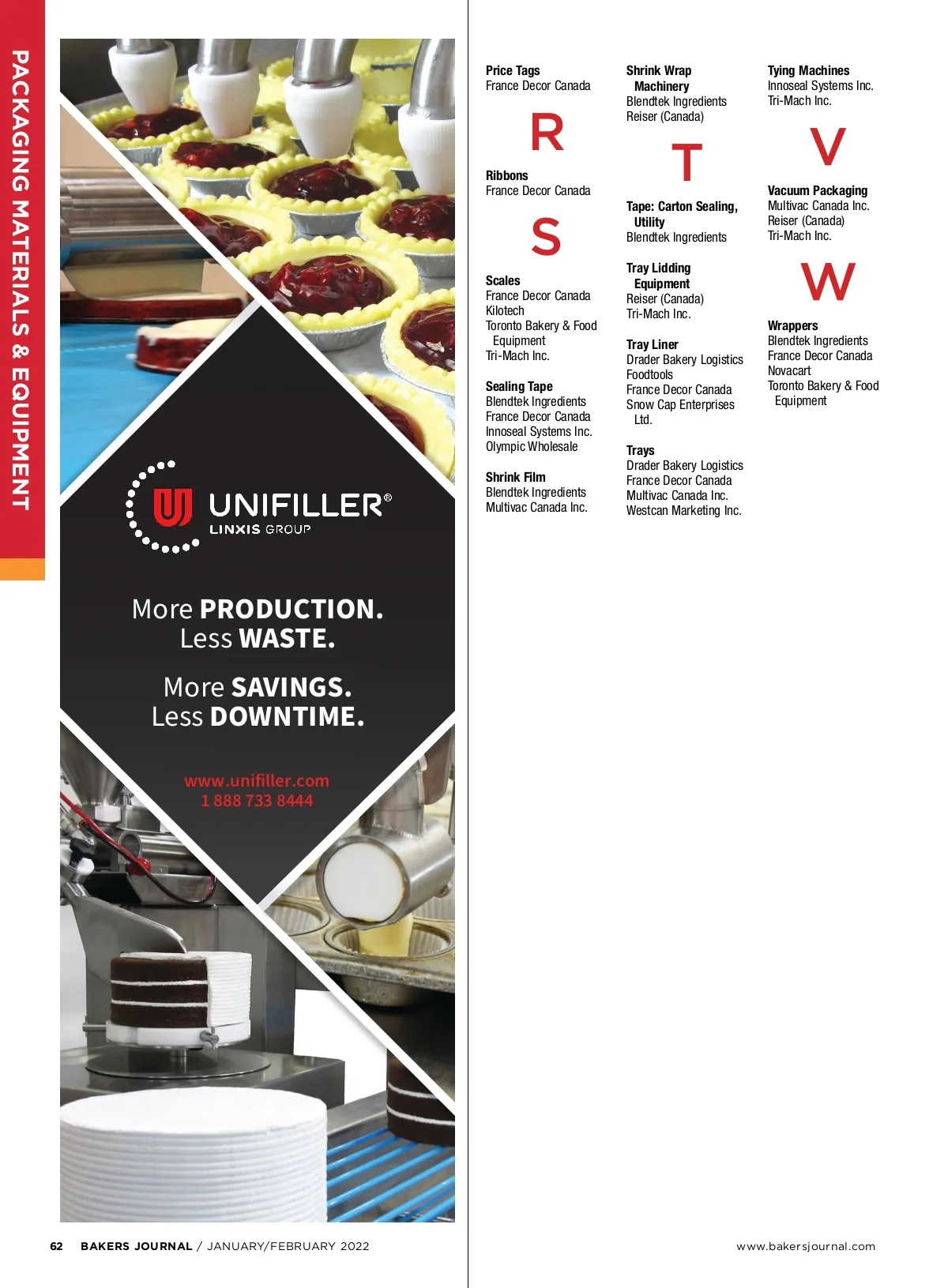 PACKAGING MATERIALS & EQUIPMENT

UNIFILLER®
LINXIS GROUP

More PRODUCTION.
Less WASTE.

More SAVINGS.
Less DOWNTIME.

www.unifiller.com
1 888 733 8444

Price Tags
France Decor Canada

R

Ribbons
France Decor Canada

S

Scales
France Decor Canada
Kilotech
Toronto Bakery & Food Equipment
Tri-Mach Inc.

Sealing Tape
Blendtek Ingredients
France Decor Canada
Innoseal Systems Inc.
Olympic Wholesale

Shrink Film
Blendtek Ingredients
Multivac Canada Inc.

Shrink Wrap Machinery
Blendtek Ingredients
Reiser (Canada)

T

Tape: Carton Sealing, Utility
Blendtek Ingredients

Tray Lidding Equipment
Reiser (Canada)
Tri-Mach Inc.

Tray Liner
Drader Bakery Logistics
Foodtools
France Decor Canada
Snow Cap Enterprises Ltd.

Trays
Drader Bakery Logistics
France Decor Canada
Multivac Canada Inc.
Westcan Marketing Inc.

Tying Machines
Innoseal Systems Inc.
Tri-Mach Inc.

V

Vacuum Packaging
Multivac Canada Inc.
Reiser (Canada)
Tri-Mach Inc.

W

Wrappers
Blendtek Ingredients
France Decor Canada
Novacart
Toronto Bakery & Food Equipment

62 BAKERS JOURNAL / JANUARY/FEBRUARY 2022

www.bakersjournal.com